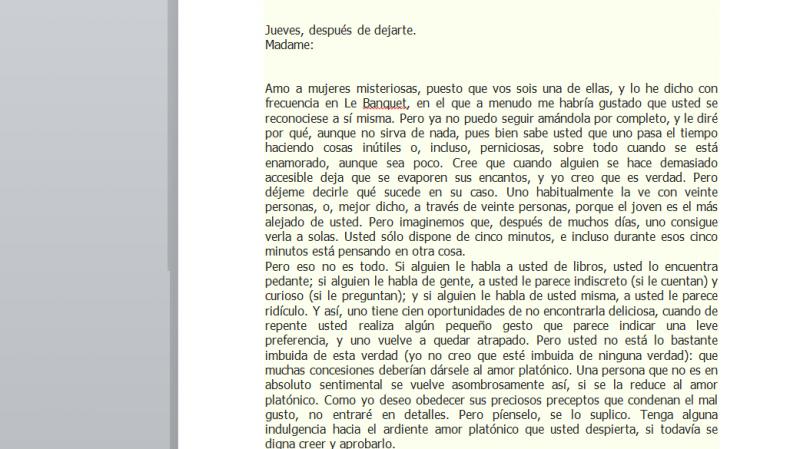 Jueves, después de dejarte.
Madame:

Amo a mujeres misteriosas, puesto que vos sois una de ellas, y lo he dicho con frecuencia en Le Banquet, en el que a menudo me habría gustado que usted se reconociese a sí misma. Pero ya no puedo seguir amándola por completo, y le diré por qué, aunque no sirva de nada, pues bien sabe usted que uno pasa el tiempo haciendo cosas inútiles o, incluso, perniciosas, sobre todo cuando se está enamorado, aunque sea poco. Cree que cuando alguien se hace demasiado accesible deja que se evaporen sus encantos, y yo creo que es verdad. Pero déjeme decirle qué sucede en su caso. Uno habitualmente la ve con veinte personas, o, mejor dicho, a través de veinte personas, porque el joven es el más alejado de usted. Pero imaginemos que, después de muchos días, uno consigue verla a solas. Usted sólo dispone de cinco minutos, e incluso durante esos cinco minutos está pensando en otra cosa.
Pero eso no es todo. Si alguien le habla a usted de libros, usted lo encuentra pedante; si alguien le habla de gente, a usted le parece indiscreto (si le cuentan) y curioso (si le preguntan); y si alguien le habla de usted misma, a usted le parece ridículo. Y así, uno tiene cien oportunidades de no encontrarla deliciosa, cuando de repente usted realiza algún pequeño gesto que parece indicar una leve preferencia, y uno vuelve a quedar atrapado. Pero usted no está lo bastante imbuida de esta verdad (yo no creo que esté imbuida de ninguna verdad): que muchas concesiones deberían dársele al amor platónico. Una persona que no es en absoluto sentimental se vuelve asombrosamente así, si se la reduce al amor platónico. Como yo deseo obedecer sus preciosos preceptos que condenan el mal gusto, no entraré en detalles. Pero piénselo, se lo suplico. Tenga alguna indulgencia hacia el ardiente amor platónico que usted despierta, si todavía se digna creer y aprobarlo.